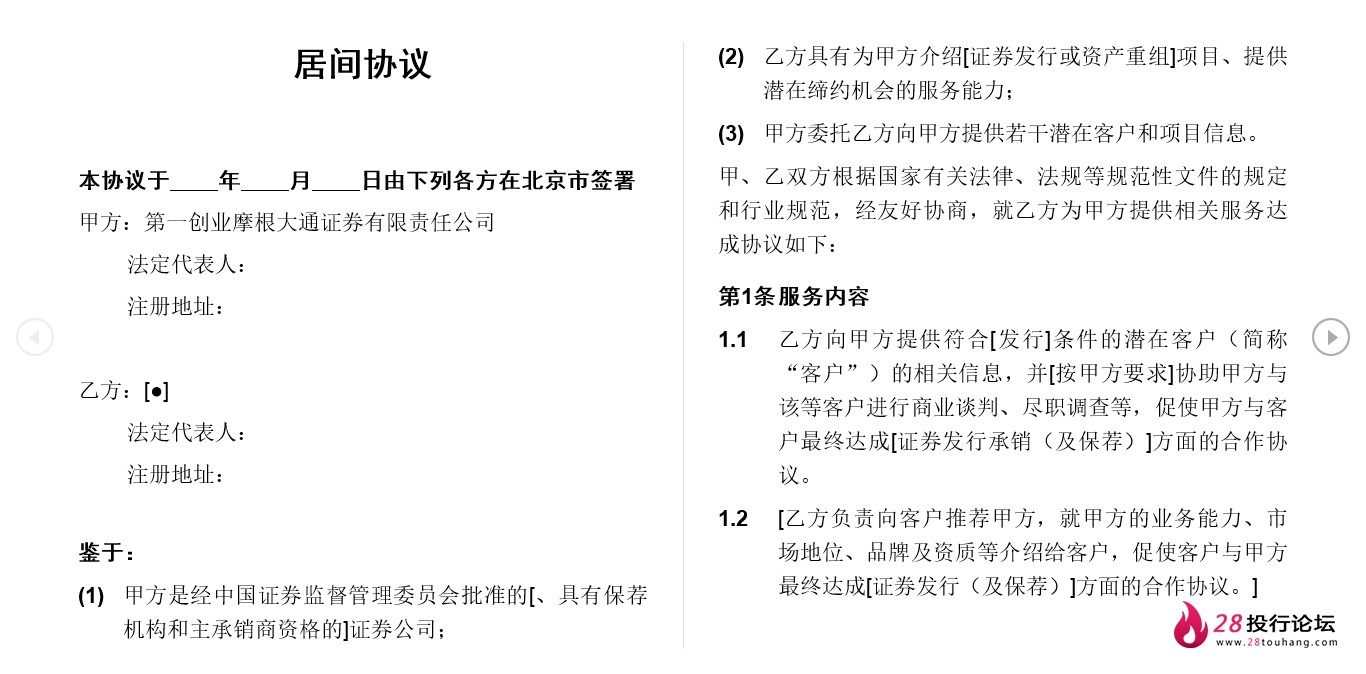 居间协议

本协议于____年____月____日由下列各方在北京市签署

甲方：第一创业摩根大通证券有限责任公司

法定代表人：

注册地址：

乙方：[●]

法定代表人：

注册地址：

鉴于：

(1) 甲方是经中国证券监督管理委员会批准的[、具有保荐机构和主承销商资格的]证券公司；

(2) 乙方具有为甲方介绍[证券发行或资产重组]项目、提供潜在缔约机会的服务能力；

(3) 甲方委托乙方向甲方提供若干潜在客户和项目信息。

甲、乙双方根据国家有关法律、法规等规范性文件的规定和行业规范，经友好协商，就乙方为甲方提供相关服务达成协议如下：

第1条服务内容

1.1 乙方向甲方提供符合[发行]条件的潜在客户（简称“客户”）的相关信息，并[按甲方要求]协助甲方与该等客户进行商业谈判、尽职调查等，促使甲方与客户最终达成[证券发行承销（及保荐）]方面的合作协议。

1.2 [乙方负责向客户推荐甲方，就甲方的业务能力、市场地位、品牌及资质等介绍给客户，促使客户与甲方最终达成[证券发行（及保荐）]方面的合作协议。]

28投行论坛
www.28touhang.com